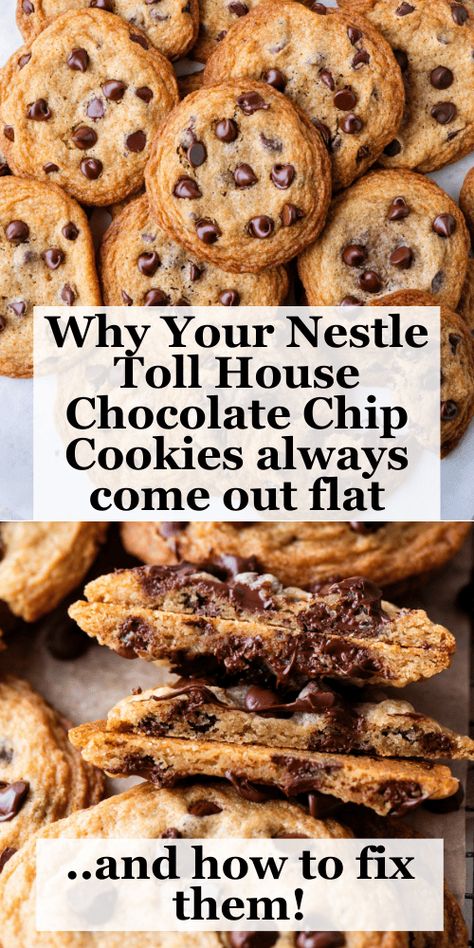 Why Your Nestle Toll House Chocolate Chip Cookies always come out flat

..and how to fix them!